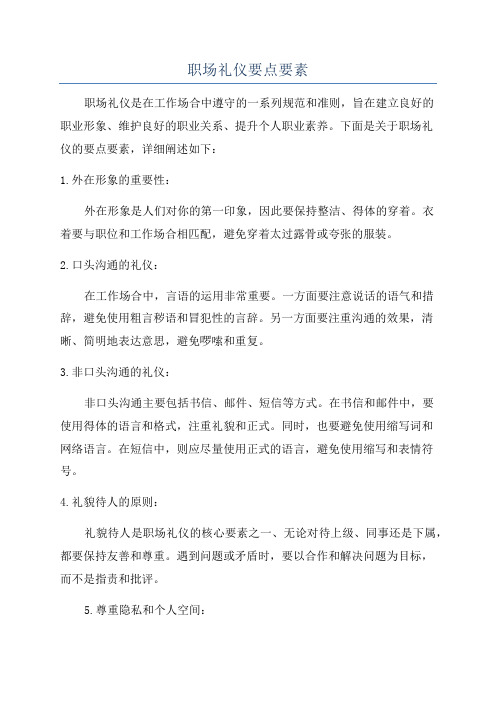 职场礼仪要点要素

职场礼仪是在工作场合中遵守的一系列规范和准则，旨在建立良好的职业形象、维护良好的职业关系、提升个人职业素养。下面是关于职场礼仪的要点要素，详细阐述如下：

1.外在形象的重要性：

外在形象是人们对你的第一印象，因此要保持整洁、得体的穿着。衣着要与职位和工作场合相匹配，避免穿着太过露骨或夸张的服装。

2.口头沟通的礼仪：

在工作场合中，言语的运用非常重要。一方面要注意说话的语气和措辞，避免使用粗言秽语和冒犯性的言辞。另一方面要注重沟通的效果，清晰、简明地表达意思，避免啰嗦和重复。

3.非口头沟通的礼仪：

非口头沟通主要包括书信、邮件、短信等方式。在书信和邮件中，要使用得体的语言和格式，注重礼貌和正式。同时，也要避免使用缩写词和网络语言。在短信中，则应尽量使用正式的语言，避免使用缩写和表情符号。

4.礼貌待人的原则：

礼貌待人是职场礼仪的核心要素之一、无论对待上级、同事还是下属，都要保持友善和尊重。遇到问题或矛盾时，要以合作和解决问题为目标，而不是指责和批评。

5.尊重隐私和个人空间：